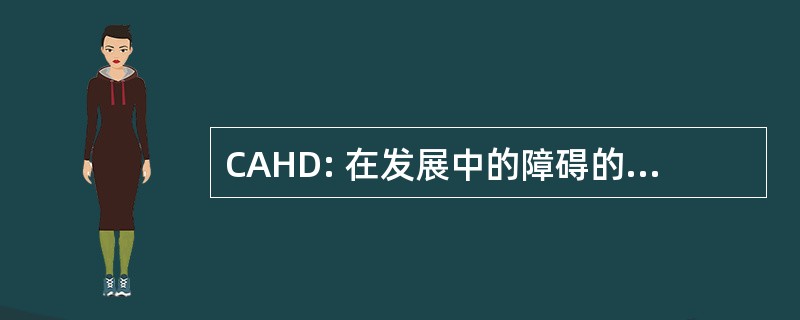 CAHD: 在发展中的障碍的...